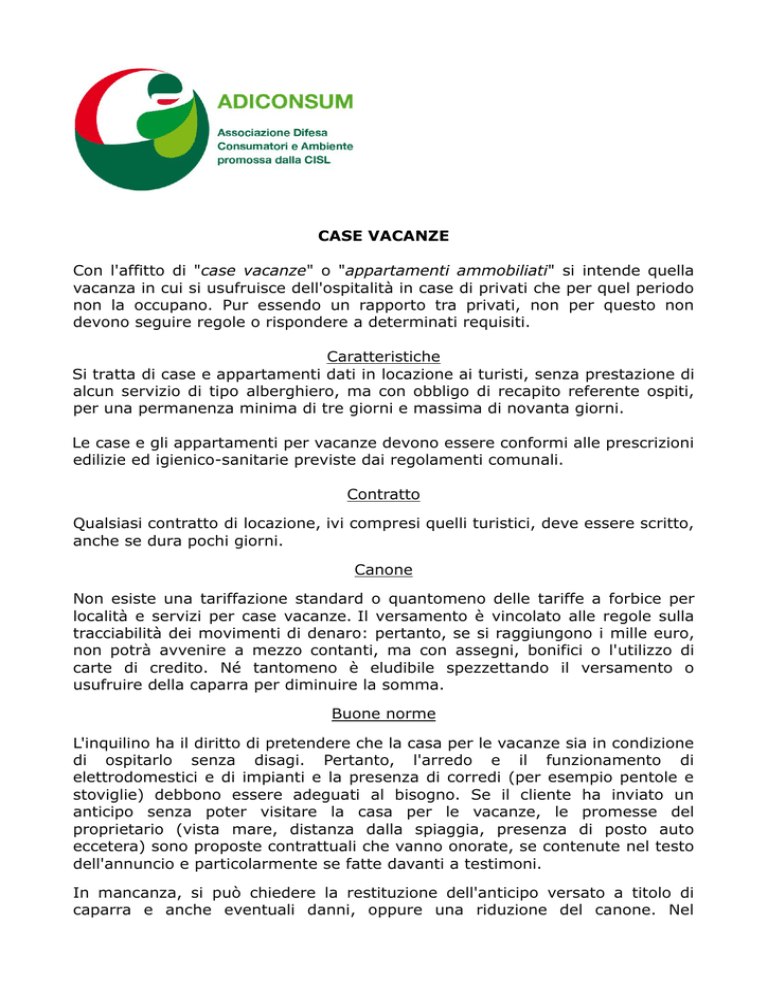 ADICONSUM
Associazione Difesa Consumatori e Ambiente promossa dalla CISL

CASE VACANZE

Con l'affitto di "case vacanze" o "appartamenti ammobiliati" si intende quella vacanza in cui si usufruisce dell'ospitalità in case di privati che per quel periodo non la occupano. Pur essendo un rapporto tra privati, non per questo non devono seguire regole o rispondere a determinati requisiti.

Caratteristiche
Si tratta di case e appartamenti dati in locazione ai turisti, senza prestazione di alcun servizio di tipo alberghiero, ma con obbligo di recapito referente ospiti, per una permanenza minima di tre giorni e massima di novanta giorni.

Le case e gli appartamenti per vacanze devono essere conformi alle prescrizioni edilizie ed igienico-sanitarie previste dai regolamenti comunali.

Contratto

Qualsiasi contratto di locazione, ivi compresi quelli turistici, deve essere scritto, anche se dura pochi giorni.

Canone

Non esiste una tariffazione standard o quantomeno delle tariffe a forbice per località e servizi per case vacanze. Il versamento è vincolato alle regole sulla tracciabilità dei movimenti di denaro: pertanto, se si raggiungono i mille euro, non potrà avvenire a mezzo contanti, ma con assegni, bonifici o l'utilizzo di carte di credito. Né tantomeno è eludibile spezzettando il versamento o usufruire della caparra per diminuire la somma.

Buone norme

L'inquilino ha il diritto di pretendere che la casa per le vacanze sia in condizione di ospitarlo senza disagi. Pertanto, l'arredo e il funzionamento di elettrodomestici e di impianti e la presenza di corredi (per esempio pentole e stoviglie) debbono essere adeguati al bisogno. Se il cliente ha inviato un anticipo senza poter visitare la casa per le vacanze, le promesse del proprietario (vista mare, distanza dalla spiaggia, presenza di posto auto eccetera) sono proposte contrattuali che vanno onorate, se contenute nel testo dell'annuncio e particolarmente se fatte davanti a testimoni.

In mancanza, si può chiedere la restituzione dell'anticipo versato a titolo di caparra e anche eventuali danni, oppure una riduzione del canone. Nel